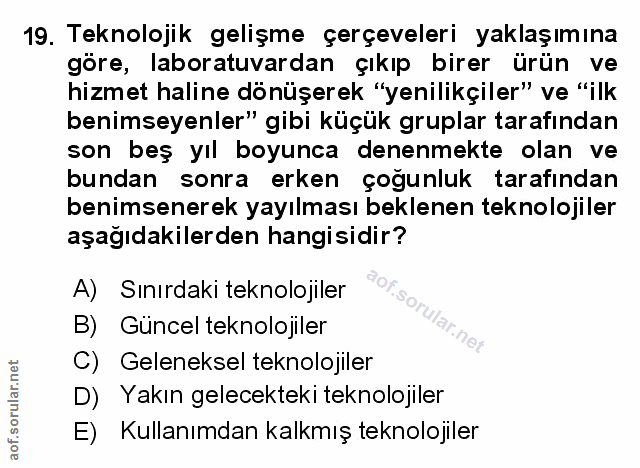 19. Teknolojik gelişme çerçeveleri yaklaşımına göre, laboratuvardan çıkıp birer ürün ve hizmet haline dönüşerek "yenilikçiler" ve "ilk benimseyenler" gibi küçük gruplar tarafından son beş yıl boyunca denenmekte olan ve bundan sonra erken çoğunluk tarafından benimsenerek yayılması beklenen teknolojiler aşağıdakilerden hangisidir?

A) Sınırdaki teknolojiler
B) Güncel teknolojiler
C) Geleneksel teknolojiler
D) Yakın gelecekteki teknolojiler
E) Kullanımdan kalkmış teknolojiler

aof.sorular.net